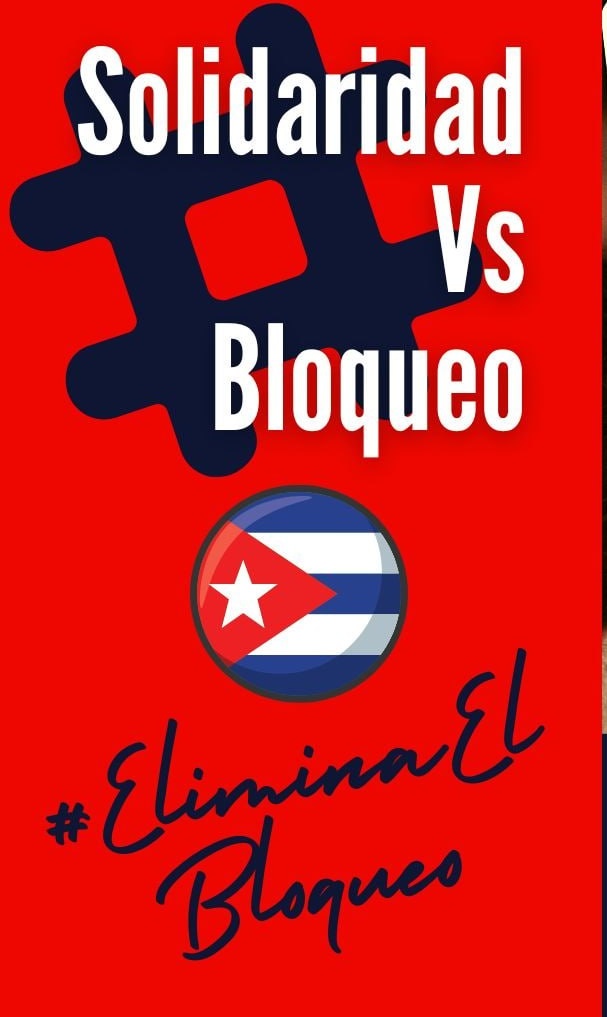 Solidaridad
Vs
Bloqueo

#EliminaEl
Bloqueo